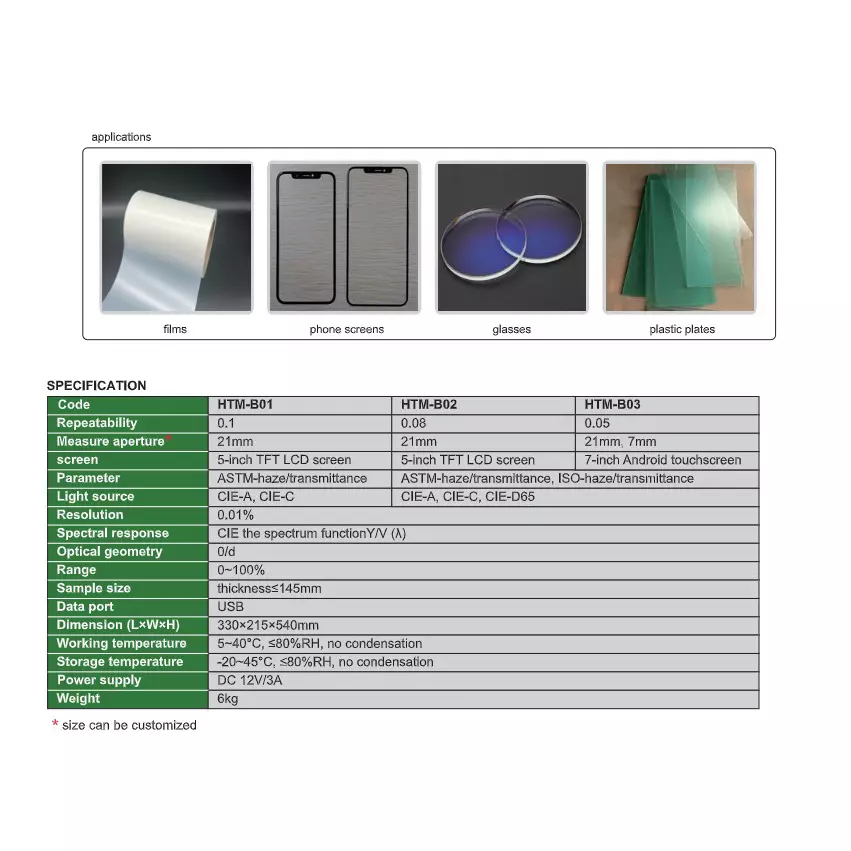 applications

films

phone screens

glasses

plastic plates

SPECIFICATION

| Code | HTM-B01 | HTM-B02 | HTM-B03 |
|---|---|---|---|
| Repeatability | 0.1 | 0.08 | 0.05 |
| Measure aperture* | 21mm | 21mm | 21mm, 7mm |
| screen | 5-inch TFT LCD screen | 5-inch TFT LCD screen | 7-inch Android touchscreen |
| Parameter | ASTM-haze/transmittance | ASTM-haze/transmittance, ISO-haze/transmittance | |
| Light source | CIE-A, CIE-C | CIE-A, CIE-C, CIE-D65 | |
| Resolution | 0.01% | | |
| Spectral response | CIE the spectrum functionY/V (λ) | | |
| Optical geometry | 0/d | | |
| Range | 0~100% | | |
| Sample size | thickness≤145mm | | |
| Data port | USB | | |
| Dimension (L×W×H) | 330×215×540mm | | |
| Working temperature | 5~40°C, ≤80%RH, no condensation | | |
| Storage temperature | -20~45°C, ≤80%RH, no condensation | | |
| Power supply | DC 12V/3A | | |
| Weight | 6kg | | |

* size can be customized